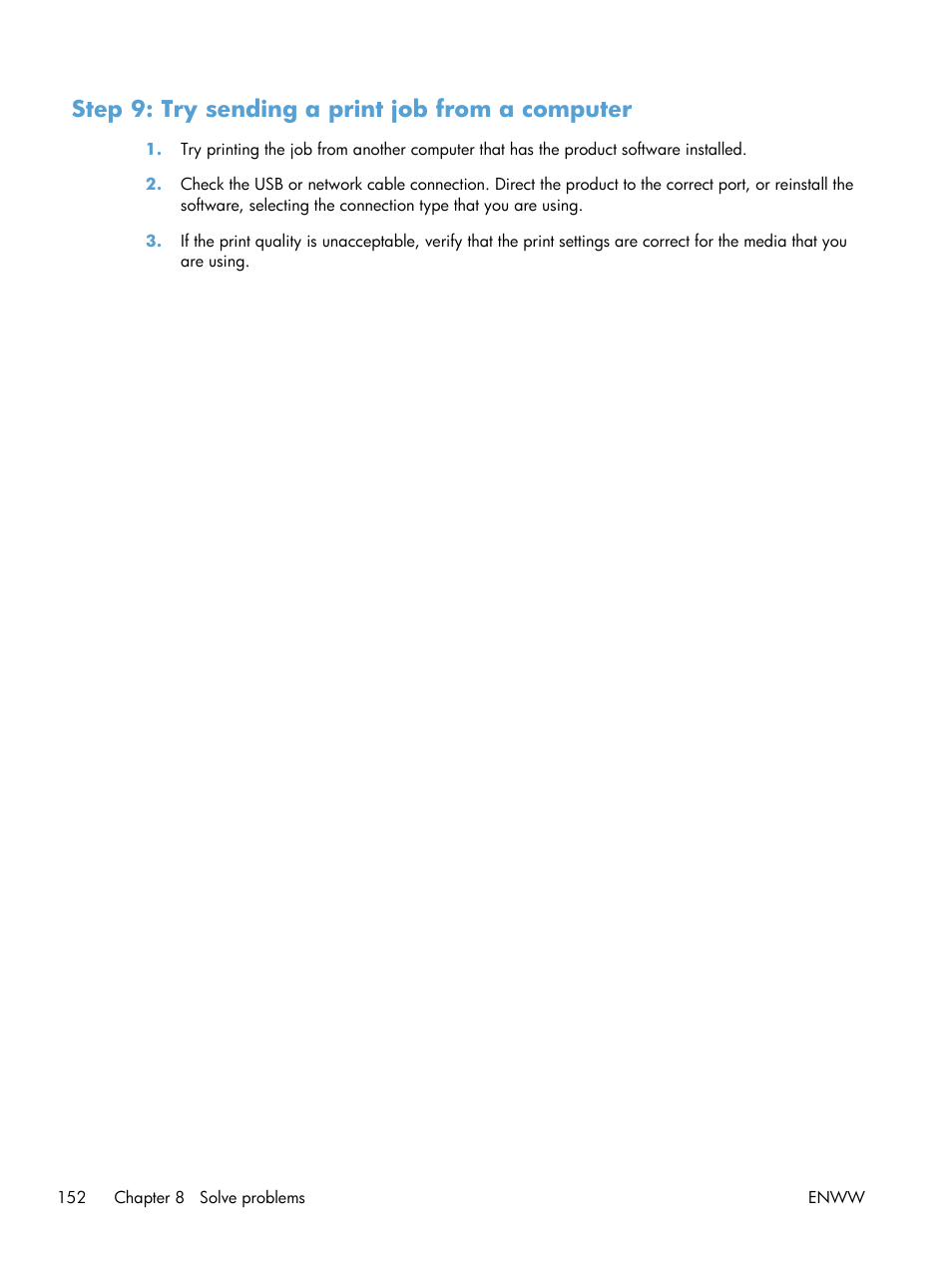 Step 9: Try sending a print job from a computer

1. Try printing the job from another computer that has the product software installed.

2. Check the USB or network cable connection. Direct the product to the correct port, or reinstall the software, selecting the connection type that you are using.

3. If the print quality is unacceptable, verify that the print settings are correct for the media that you are using.

152 Chapter 8 Solve problems ENWW